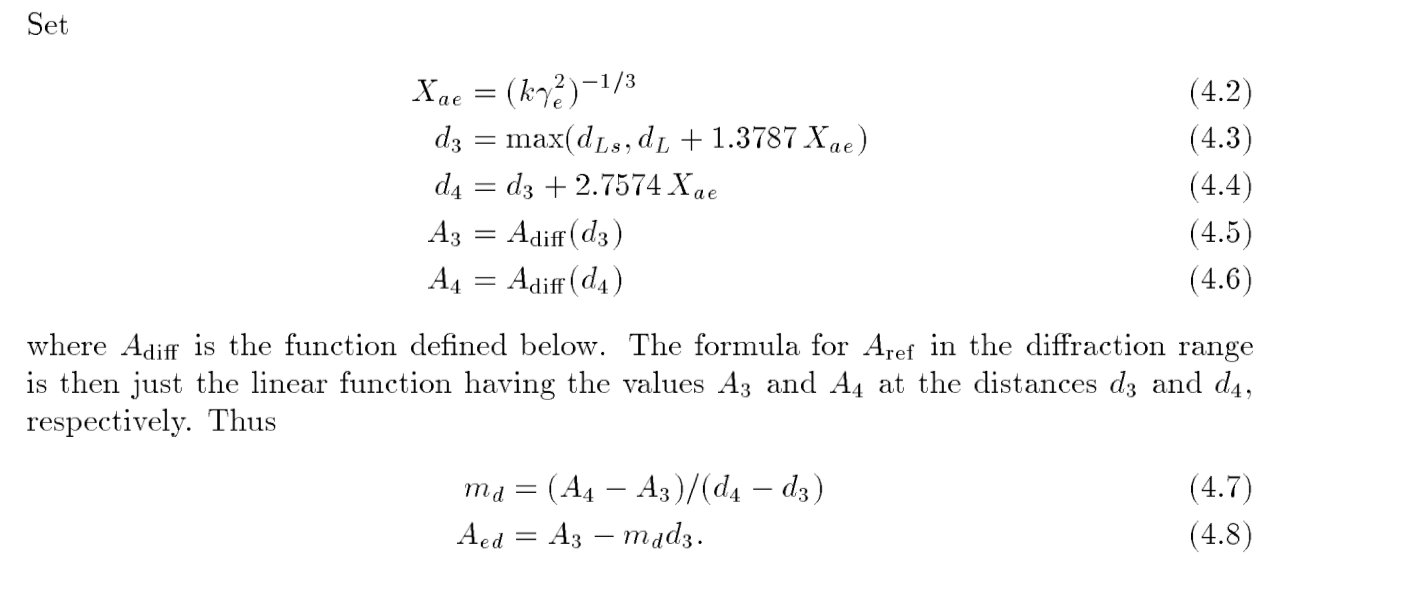 Set

$X_{ae} = (k\gamma_e^2)^{-1/3}$ (4.2)
$d_3 = \max(d_{Ls}, d_L + 1.3787\, X_{ae})$ (4.3)
$d_4 = d_3 + 2.7574\, X_{ae}$ (4.4)
$A_3 = A_{\text{diff}}(d_3)$ (4.5)
$A_4 = A_{\text{diff}}(d_4)$ (4.6)

where $A_{\text{diff}}$ is the function defined below. The formula for $A_{\text{ref}}$ in the diffraction range is then just the linear function having the values $A_3$ and $A_4$ at the distances $d_3$ and $d_4$, respectively. Thus

$m_d = (A_4 - A_3)/(d_4 - d_3)$ (4.7)
$A_{ed} = A_3 - m_d d_3.$ (4.8)